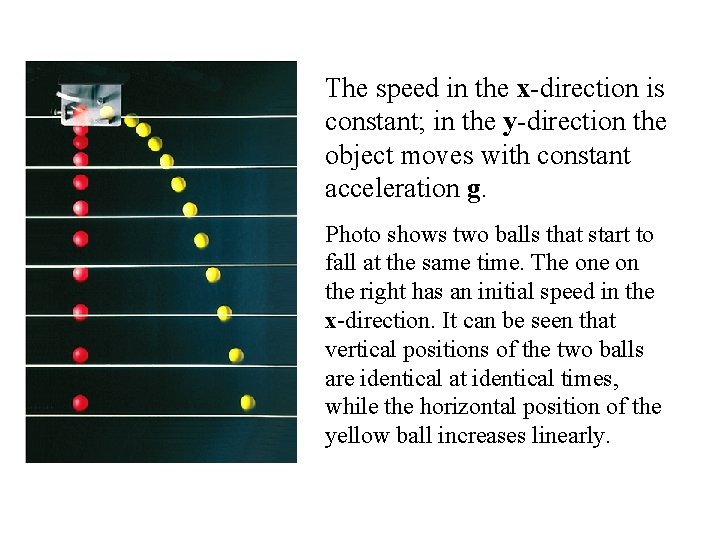 The speed in the x-direction is constant; in the y-direction the object moves with constant acceleration g.

Photo shows two balls that start to fall at the same time. The one on the right has an initial speed in the x-direction. It can be seen that vertical positions of the two balls are identical at identical times, while the horizontal position of the yellow ball increases linearly.